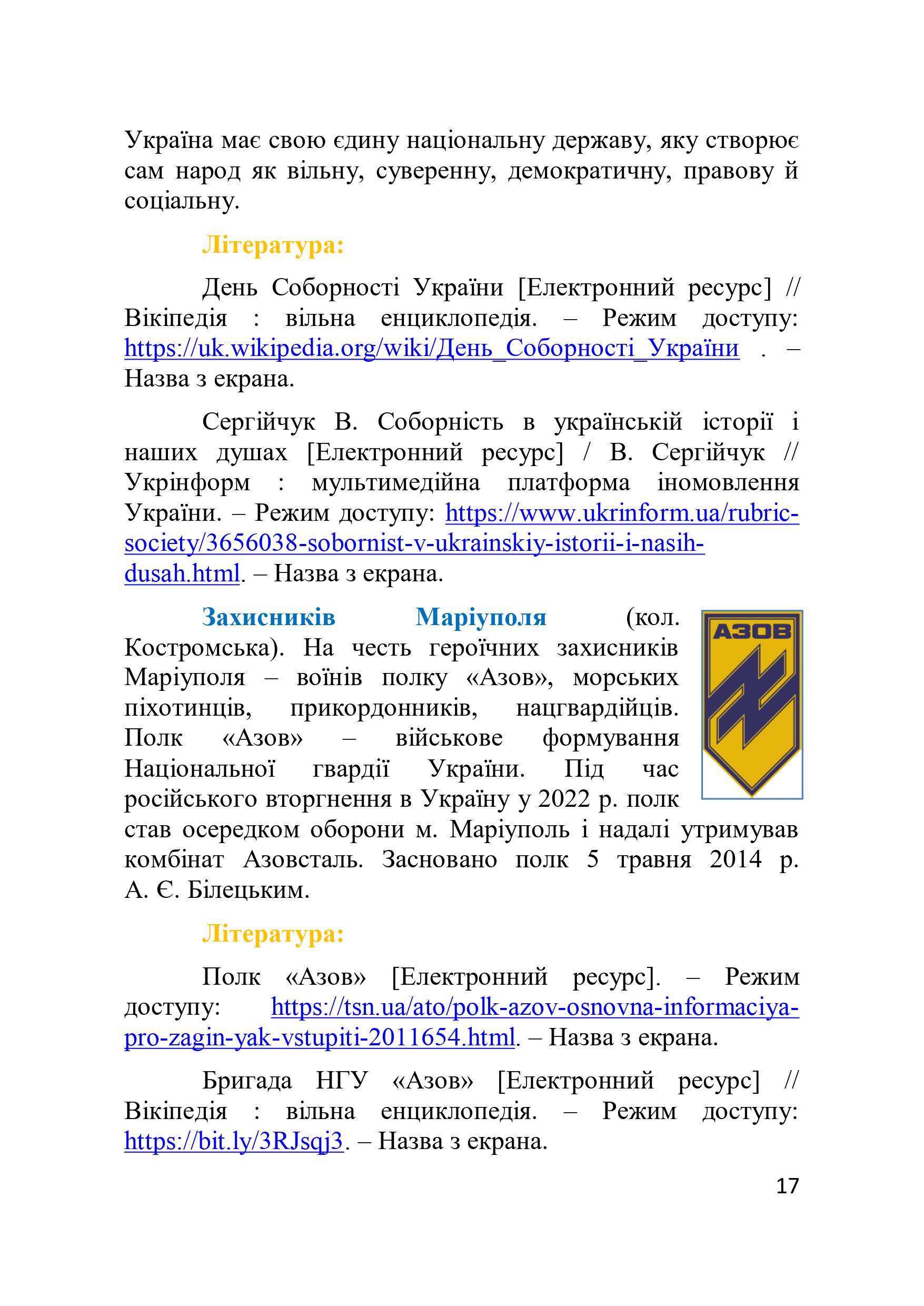 Україна має свою єдину національну державу, яку створює сам народ як вільну, суверенну, демократичну, правову й соціальну.

Література:

День Соборності України [Електронний ресурс] // Вікіпедія : вільна енциклопедія. – Режим доступу: https://uk.wikipedia.org/wiki/День_Соборності_України . – Назва з екрана.

Сергійчук В. Соборність в українській історії і наших душах [Електронний ресурс] / В. Сергійчук // Укрінформ : мультимедійна платформа іномовлення України. – Режим доступу: https://www.ukrinform.ua/rubric-society/3656038-sobornist-v-ukrainskiy-istorii-i-nasih-dusah.html. – Назва з екрана.

Захисників Маріуполя (кол. Костромська). На честь героїчних захисників Маріуполя – воїнів полку «Азов», морських піхотинців, прикордонників, нацгвардійців. Полк «Азов» – військове формування Національної гвардії України. Під час російського вторгнення в Україну у 2022 р. полк став осередком оборони м. Маріуполь і надалі утримував комбінат Азовсталь. Засновано полк 5 травня 2014 р. А. Є. Білецьким.

АЗОВ

Література:

Полк «Азов» [Електронний ресурс]. – Режим доступу: https://tsn.ua/ato/polk-azov-osnovna-informaciya-pro-zagin-yak-vstupiti-2011654.html. – Назва з екрана.

Бригада НГУ «Азов» [Електронний ресурс] // Вікіпедія : вільна енциклопедія. – Режим доступу: https://bit.ly/3RJsqj3. – Назва з екрана.

17